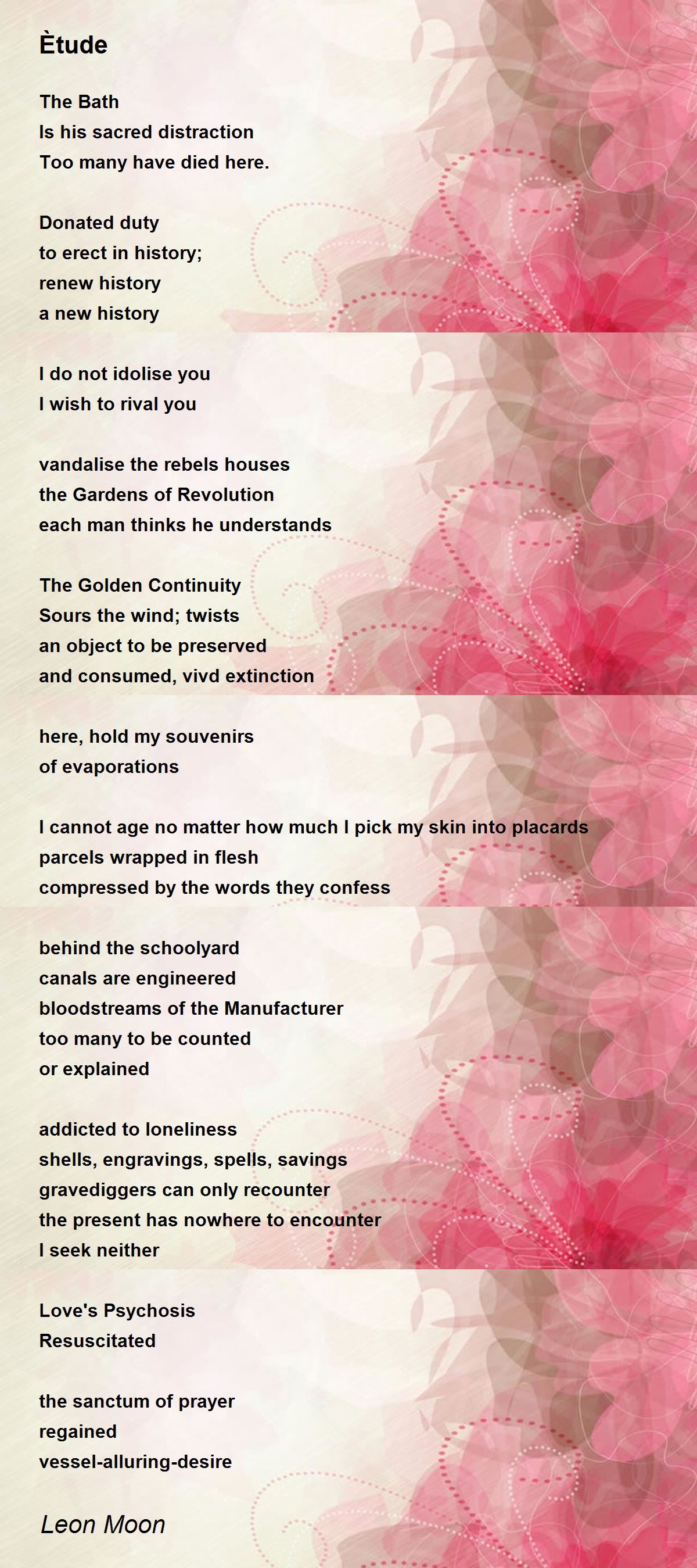 Ètude

The Bath
Is his sacred distraction
Too many have died here.

Donated duty
to erect in history;
renew history
a new history

I do not idolise you
I wish to rival you

vandalise the rebels houses
the Gardens of Revolution
each man thinks he understands

The Golden Continuity
Sours the wind; twists
an object to be preserved
and consumed, vivd extinction

here, hold my souvenirs
of evaporations

I cannot age no matter how much I pick my skin into placards
parcels wrapped in flesh
compressed by the words they confess

behind the schoolyard
canals are engineered
bloodstreams of the Manufacturer
too many to be counted
or explained

addicted to loneliness
shells, engravings, spells, savings
gravediggers can only recounter
the present has nowhere to encounter
I seek neither

Love's Psychosis
Resuscitated

the sanctum of prayer
regained
vessel-alluring-desire

Leon Moon